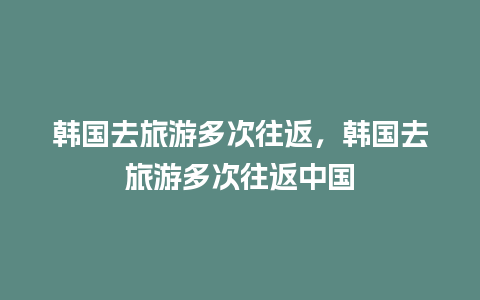 韩国去旅游多次往返，韩国去旅游多次往返中国